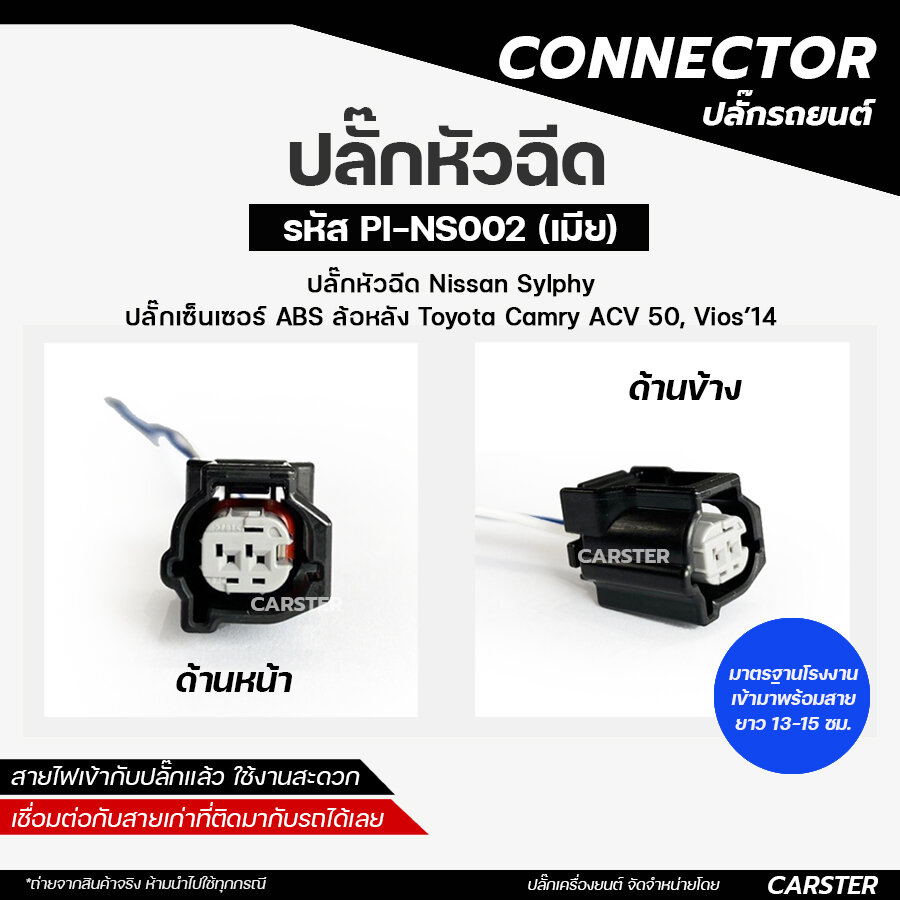 CONNECTOR
ปลั๊กรถยนต์

ปลั๊กหัวฉีด

รหัส PI-NS002 (เมีย)

ปลั๊กหัวฉีด Nissan Sylphy
ปลั๊กเซ็นเซอร์ ABS ล้อหลัง Toyota Camry ACV 50, Vios'14

CARSTER

ด้านหน้า

ด้านข้าง

CARSTER

มาตรฐานโรงงาน เข้ามาพร้อมสาย ยาว 13-15 ซม.

สายไฟเข้ากับปลั๊กแล้ว ใช้งานสะดวก

เชื่อมต่อกับสายเก่าที่ติดมากับรถได้เลย

*ถ่ายจากสินค้าจริง ห้ามนำไปใช้ทุกกรณี

ปลั๊กเครื่องยนต์ จัดจำหน่ายโดย CARSTER